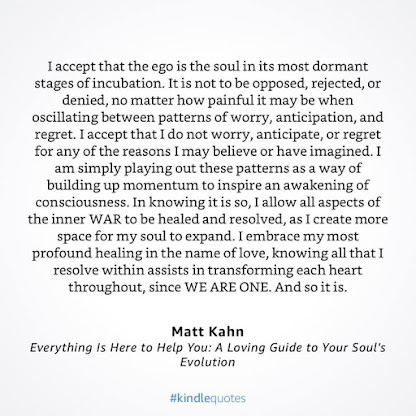 I accept that the ego is the soul in its most dormant stages of incubation. It is not to be opposed, rejected, or denied, no matter how painful it may be when oscillating between patterns of worry, anticipation, and regret. I accept that I do not worry, anticipate, or regret for any of the reasons I may believe or have imagined. I am simply playing out these patterns as a way of building up momentum to inspire an awakening of consciousness. In knowing it is so, I allow all aspects of the inner WAR to be healed and resolved, as I create more space for my soul to expand. I embrace my most profound healing in the name of love, knowing all that I resolve within assists in transforming each heart throughout, since WE ARE ONE. And so it is.

Matt Kahn
Everything Is Here to Help You: A Loving Guide to Your Soul's Evolution

#kindlequotes